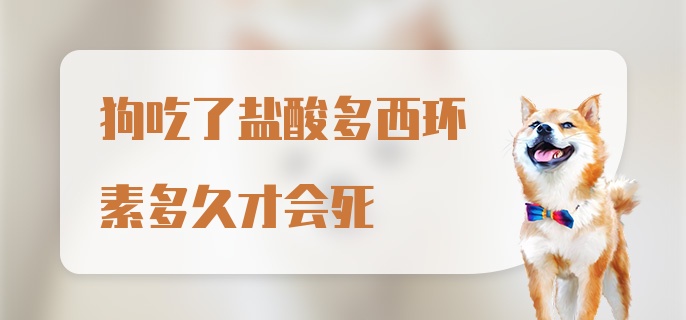 狗吃了盐酸多西环素多久才会死